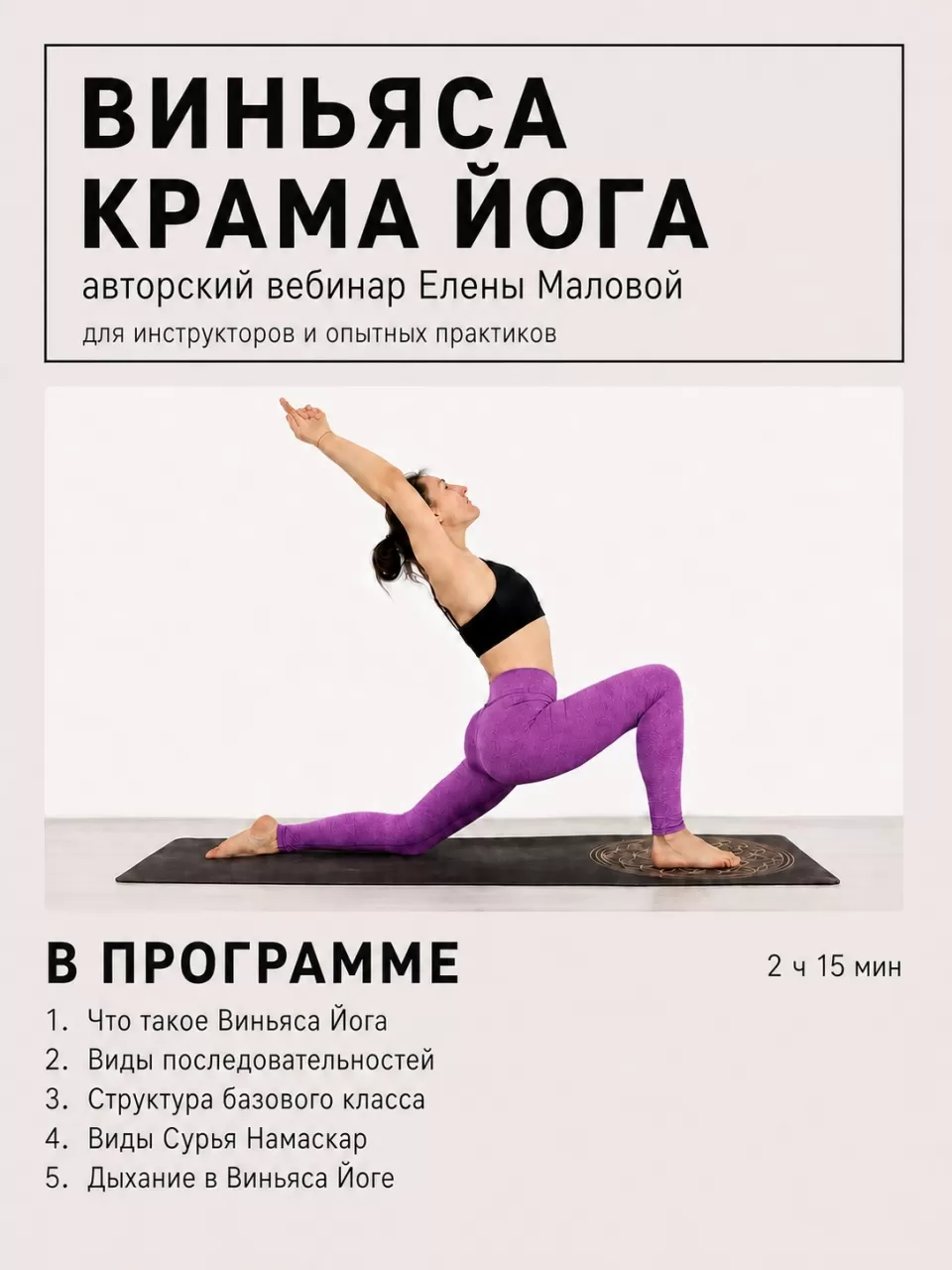 ВИНЬЯСА
КРАМА ЙОГА
авторский вебинар Елены Маловой
для инструкторов и опытных практиков

В ПРОГРАММЕ

2 ч 15 мин

1. Что такое Виньяса Йога
2. Виды последовательностей
3. Структура базового класса
4. Виды Сурья Намаскар
5. Дыхание в Виньяса Йоге